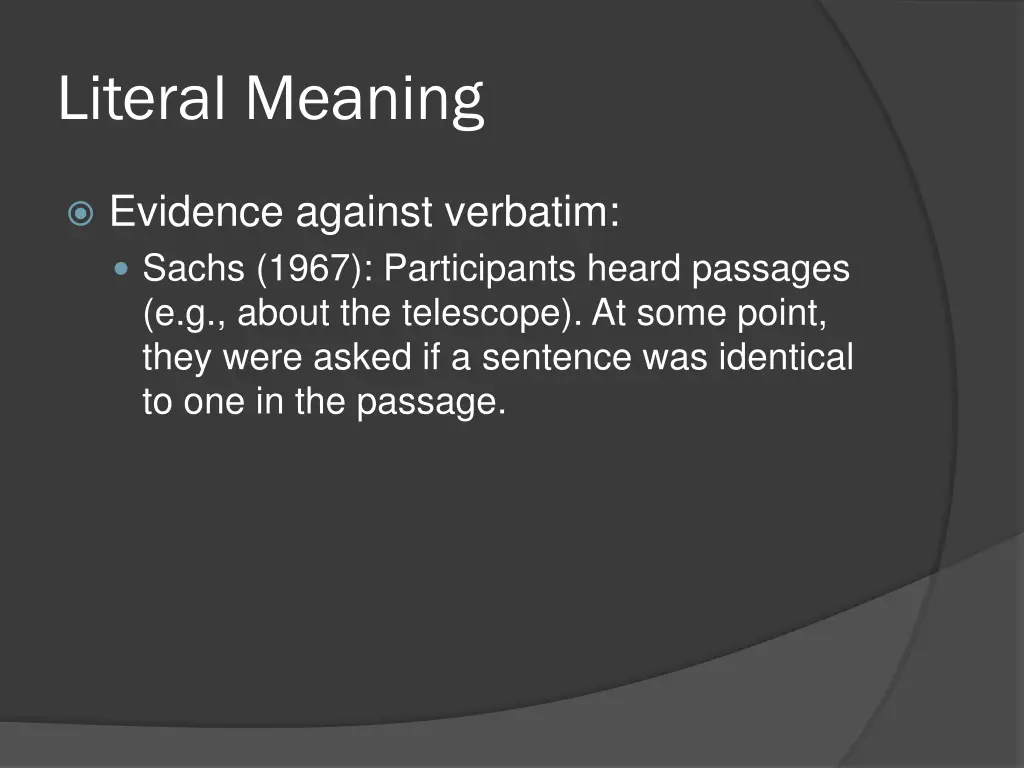 Literal Meaning

Evidence against verbatim:

Sachs (1967): Participants heard passages (e.g., about the telescope). At some point, they were asked if a sentence was identical to one in the passage.